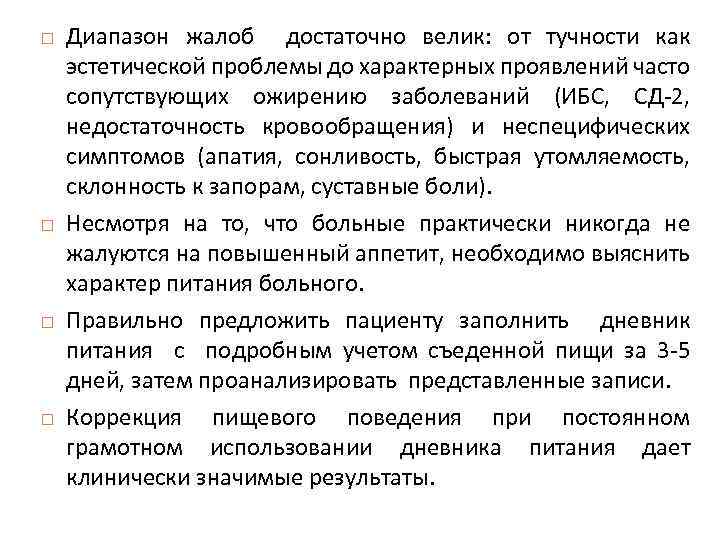 □ Диапазон жалоб достаточно велик: от тучности как эстетической проблемы до характерных проявлений часто сопутствующих ожирению заболеваний (ИБС, СД-2, недостаточность кровообращения) и неспецифических симптомов (апатия, сонливость, быстрая утомляемость, склонность к запорам, суставные боли).

□ Несмотря на то, что больные практически никогда не жалуются на повышенный аппетит, необходимо выяснить характер питания больного.

□ Правильно предложить пациенту заполнить дневник питания с подробным учетом съеденной пищи за 3-5 дней, затем проанализировать представленные записи.

□ Коррекция пищевого поведения при постоянном грамотном использовании дневника питания дает клинически значимые результаты.